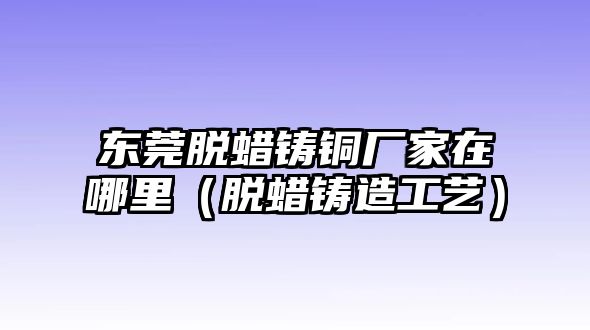 东莞脱蜡铸铜厂家在哪里（脱蜡铸造工艺）